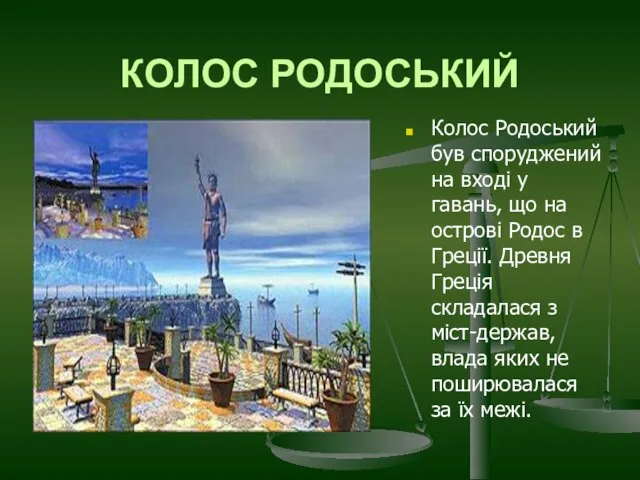 КОЛОС РОДОСЬКИЙ

Колос Родоський був споруджений на вході у гавань, що на острові Родос в Греції. Древня Греція складалася з міст-держав, влада яких не поширювалася за їх межі.